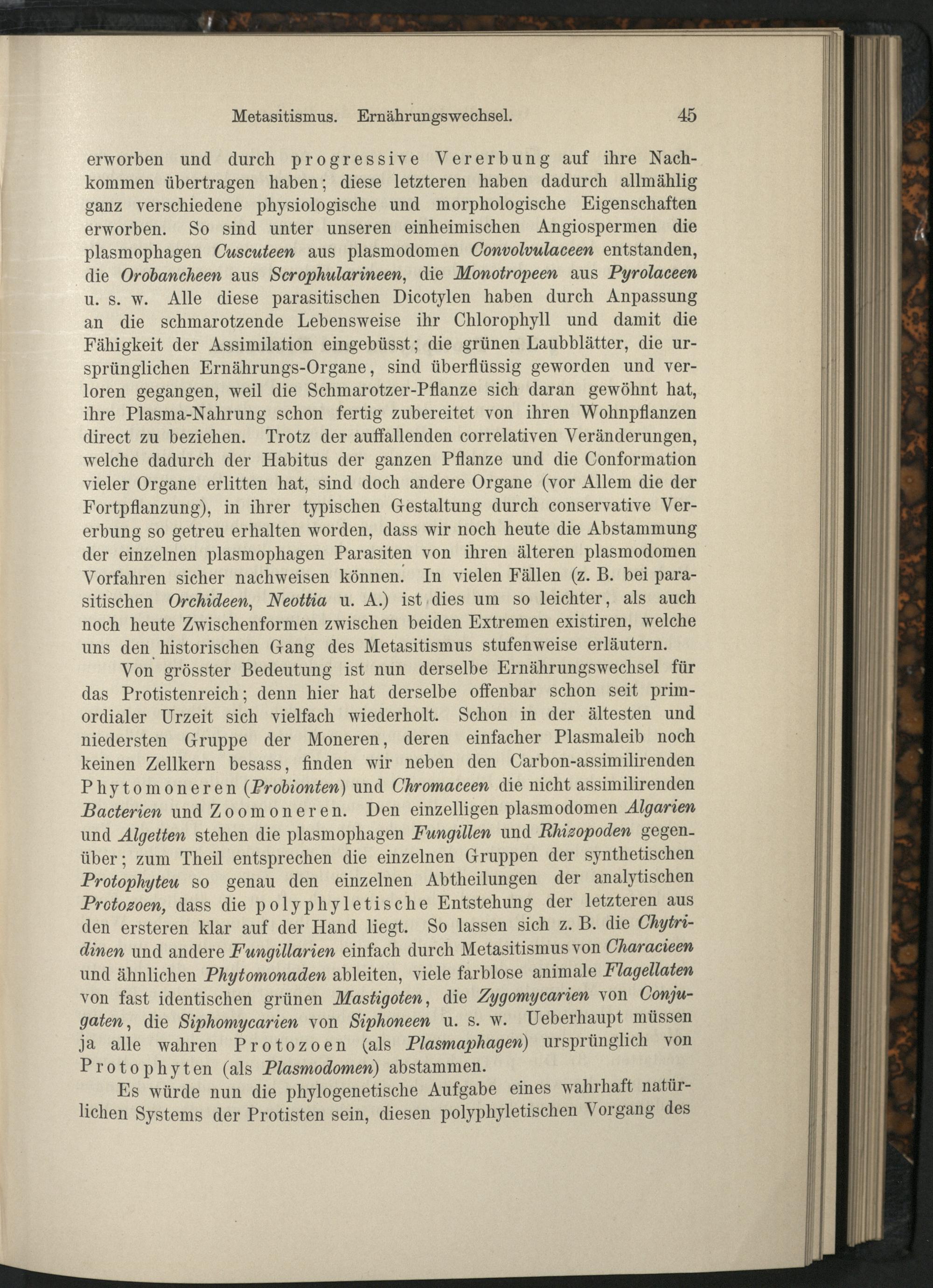 Metasitismus. Ernährungswechsel. 45

erworben und durch progressive Vererbung auf ihre Nachkommen übertragen haben; diese letzteren haben dadurch allmählig ganz verschiedene physiologische und morphologische Eigenschaften erworben. So sind unter unseren einheimischen Angiospermen die plasmophagen Cuscuteen aus plasmodomen Convolvulaceen entstanden, die Orobancheen aus Scrophularineen, die Monotropeen aus Pyrolaceen u. s. w. Alle diese parasitischen Dicotylen haben durch Anpassung an die schmarotzende Lebensweise ihr Chlorophyll und damit die Fähigkeit der Assimilation eingebüsst; die grünen Laubblätter, die ursprünglichen Ernährungs-Organe, sind überflüssig geworden und verloren gegangen, weil die Schmarotzer-Pflanze sich daran gewöhnt hat, ihre Plasma-Nahrung schon fertig zubereitet von ihren Wohnpflanzen direct zu beziehen. Trotz der auffallenden correlativen Veränderungen, welche dadurch der Habitus der ganzen Pflanze und die Conformation vieler Organe erlitten hat, sind doch andere Organe (vor Allem die der Fortpflanzung), in ihrer typischen Gestaltung durch conservative Vererbung so getreu erhalten worden, dass wir noch heute die Abstammung der einzelnen plasmophagen Parasiten von ihren älteren plasmodomen Vorfahren sicher nachweisen können. In vielen Fällen (z. B. bei parasitischen Orchideen, Neottia u. A.) ist dies um so leichter, als auch noch heute Zwischenformen zwischen beiden Extremen existiren, welche uns den historischen Gang des Metasitismus stufenweise erläutern.

Von grösster Bedeutung ist nun derselbe Ernährungswechsel für das Protistenreich; denn hier hat derselbe offenbar schon seit primordialer Urzeit sich vielfach wiederholt. Schon in der ältesten und niedersten Gruppe der Moneren, deren einfacher Plasmaleib noch keinen Zellkern besass, finden wir neben den Carbon-assimilirenden Phytomoneren (Probionten) und Chromaceen die nicht assimilirenden Bacterien und Zoomoneren. Den einzelligen plasmodomen Algarien und Algetten stehen die plasmophagen Fungillen und Rhizopoden gegenüber; zum Theil entsprechen die einzelnen Gruppen der synthetischen Protophyteu so genau den einzelnen Abtheilungen der analytischen Protozoen, dass die polyphyletische Entstehung der letzteren aus den ersteren klar auf der Hand liegt. So lassen sich z. B. die Chytridinen und andere Fungillarien einfach durch Metasitismus von Characieen und ähnlichen Phytomonaden ableiten, viele farblose animale Flagellaten von fast identischen grünen Mastigoten, die Zygomycarien von Conjugaten, die Siphomycarien von Siphoneen u. s. w. Ueberhaupt müssen ja alle wahren Protozoen (als Plasmaphagen) ursprünglich von Protophyten (als Plasmodomen) abstammen.

Es würde nun die phylogenetische Aufgabe eines wahrhaft natürlichen Systems der Protisten sein, diesen polyphyletischen Vorgang des